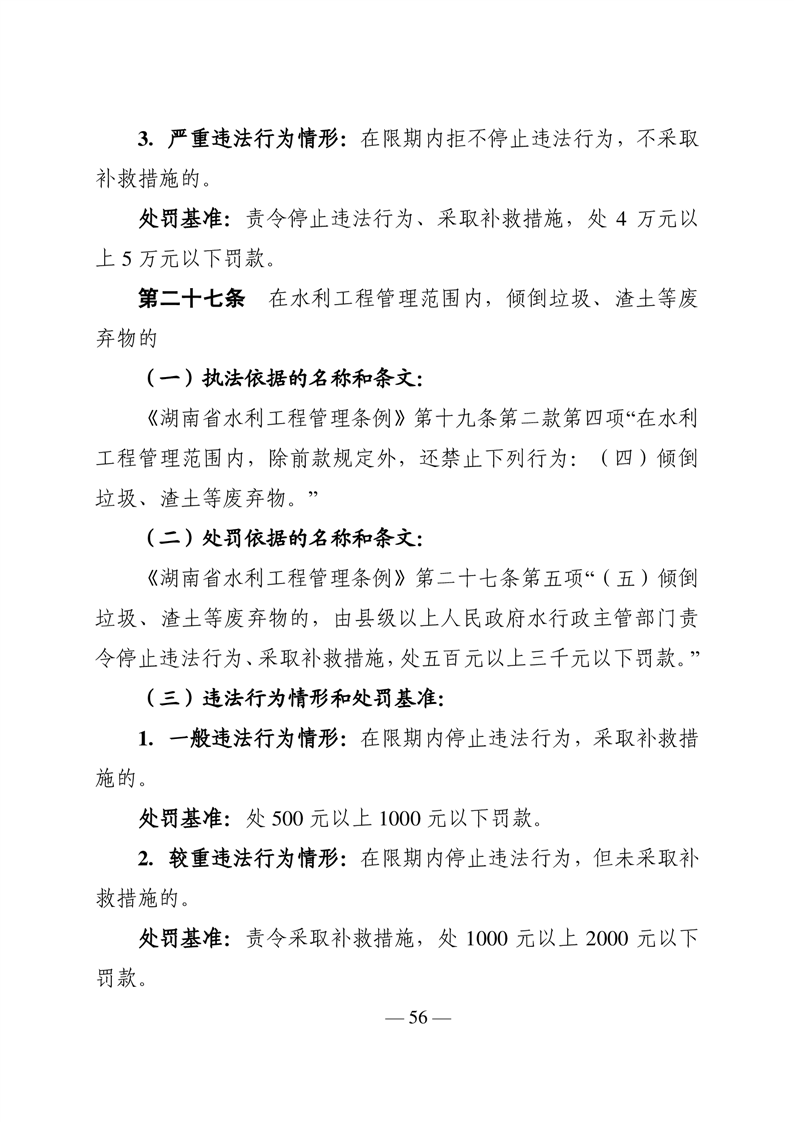 3. 严重违法行为情形：在限期内拒不停止违法行为，不采取补救措施的。

处罚基准：责令停止违法行为、采取补救措施，处 4 万元以上 5 万元以下罚款。

第二十七条　在水利工程管理范围内，倾倒垃圾、渣土等废弃物的

（一）执法依据的名称和条文：

《湖南省水利工程管理条例》第十九条第二款第四项“在水利工程管理范围内，除前款规定外，还禁止下列行为：（四）倾倒垃圾、渣土等废弃物。”

（二）处罚依据的名称和条文：

《湖南省水利工程管理条例》第二十七条第五项“（五）倾倒垃圾、渣土等废弃物的，由县级以上人民政府水行政主管部门责令停止违法行为、采取补救措施，处五百元以上三千元以下罚款。”

（三）违法行为情形和处罚基准：

1. 一般违法行为情形：在限期内停止违法行为，采取补救措施的。

处罚基准：处 500 元以上 1000 元以下罚款。

2. 较重违法行为情形：在限期内停止违法行为，但未采取补救措施的。

处罚基准：责令采取补救措施，处 1000 元以上 2000 元以下罚款。

— 56 —